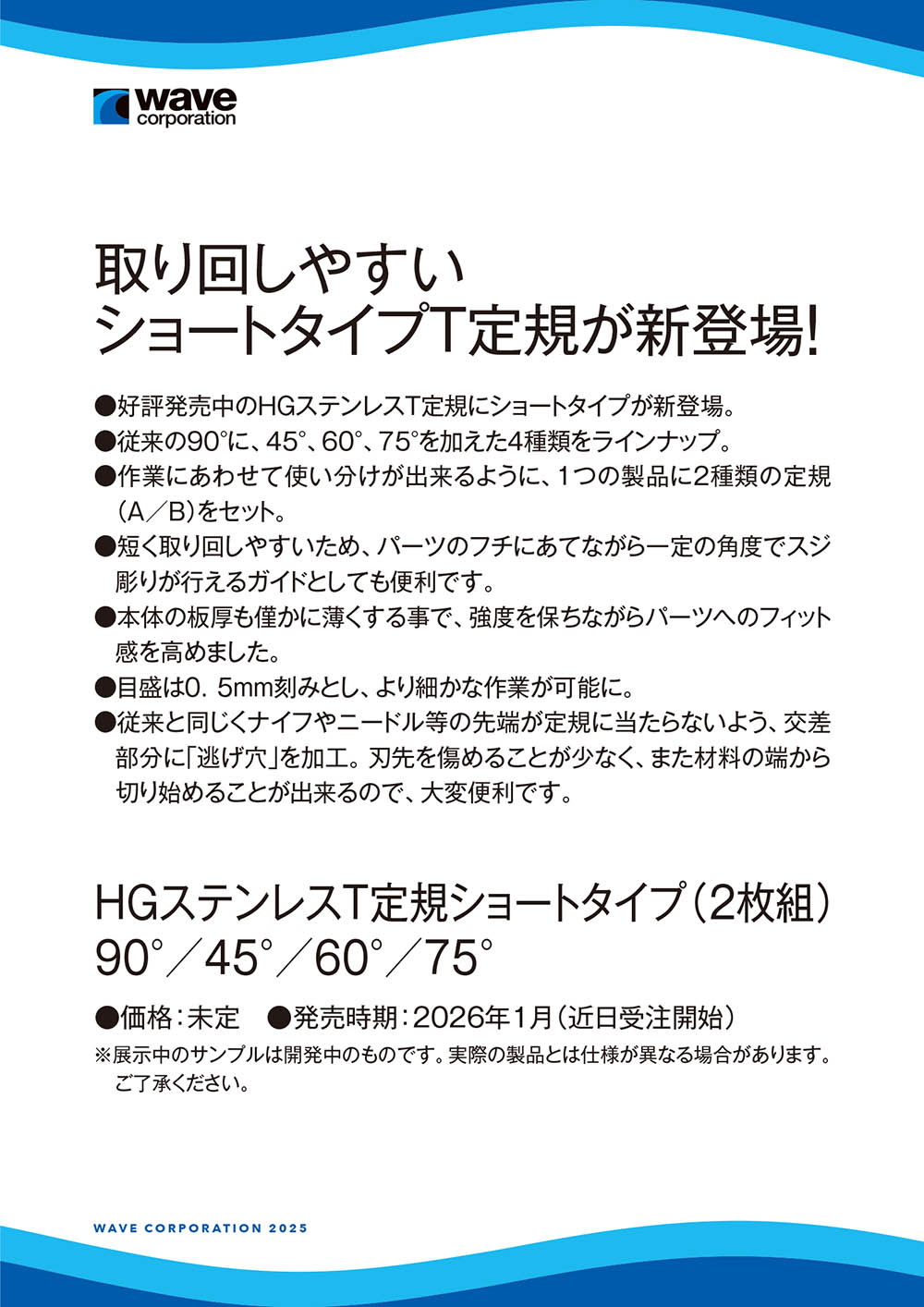 wave corporation

取り回しやすい
ショートタイプT定規が新登場!

●好評発売中のHGステンレスT定規にショートタイプが新登場。
●従来の90°に、45°、60°、75°を加えた4種類をラインナップ。
●作業にあわせて使い分けが出来るように、1つの製品に2種類の定規(A/B)をセット。
●短く取り回しやすいため、パーツのフチにあてながら一定の角度でスジ彫りが行えるガイドとしても便利です。
●本体の板厚も僅かに薄くする事で、強度を保ちながらパーツへのフィット感を高めました。
●目盛は0．5mm刻みとし、より細かな作業が可能に。
●従来と同じくナイフやニードル等の先端が定規に当たらないよう、交差部分に「逃げ穴」を加工。刃先を傷めることが少なく、また材料の端から切り始めることが出来るので、大変便利です。

HGステンレスT定規ショートタイプ(2枚組)
90°/45°/60°/75°

●価格:未定　●発売時期:2026年1月(近日受注開始)
※展示中のサンプルは開発中のものです。実際の製品とは仕様が異なる場合があります。ご了承ください。

WAVE CORPORATION 2025